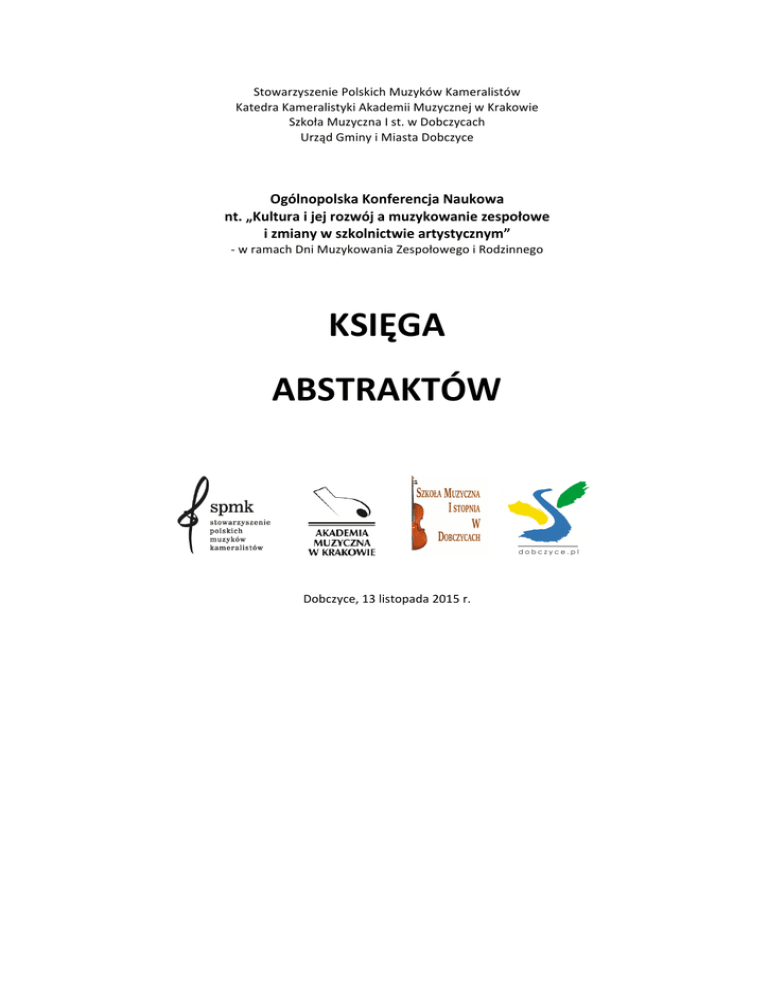 Stowarzyszenie Polskich Muzyków Kameralistów
Katedra Kameralistyki Akademii Muzycznej w Krakowie
Szkoła Muzyczna I st. w Dobczycach
Urząd Gminy i Miasta Dobczyce

Ogólnopolska Konferencja Naukowa
nt. „Kultura i jej rozwój a muzykowanie zespołowe i zmiany w szkolnictwie artystycznym”
- w ramach Dni Muzykowania Zespołowego i Rodzinnego

KSIĘGA

ABSTRAKTÓW

spmk
stowarzyszenie polskich muzyków kameralistów

AKADEMIA MUZYCZNA W KRAKOWIE

SZKOŁA MUZYCZNA I STOPNIA W DOBCZYCACH

dobczyce.pl

Dobczyce, 13 listopada 2015 r.